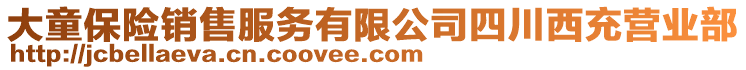 大童保险销售服务有限公司四川西充营业部
http://jcbellaeva.cn.coovee.com